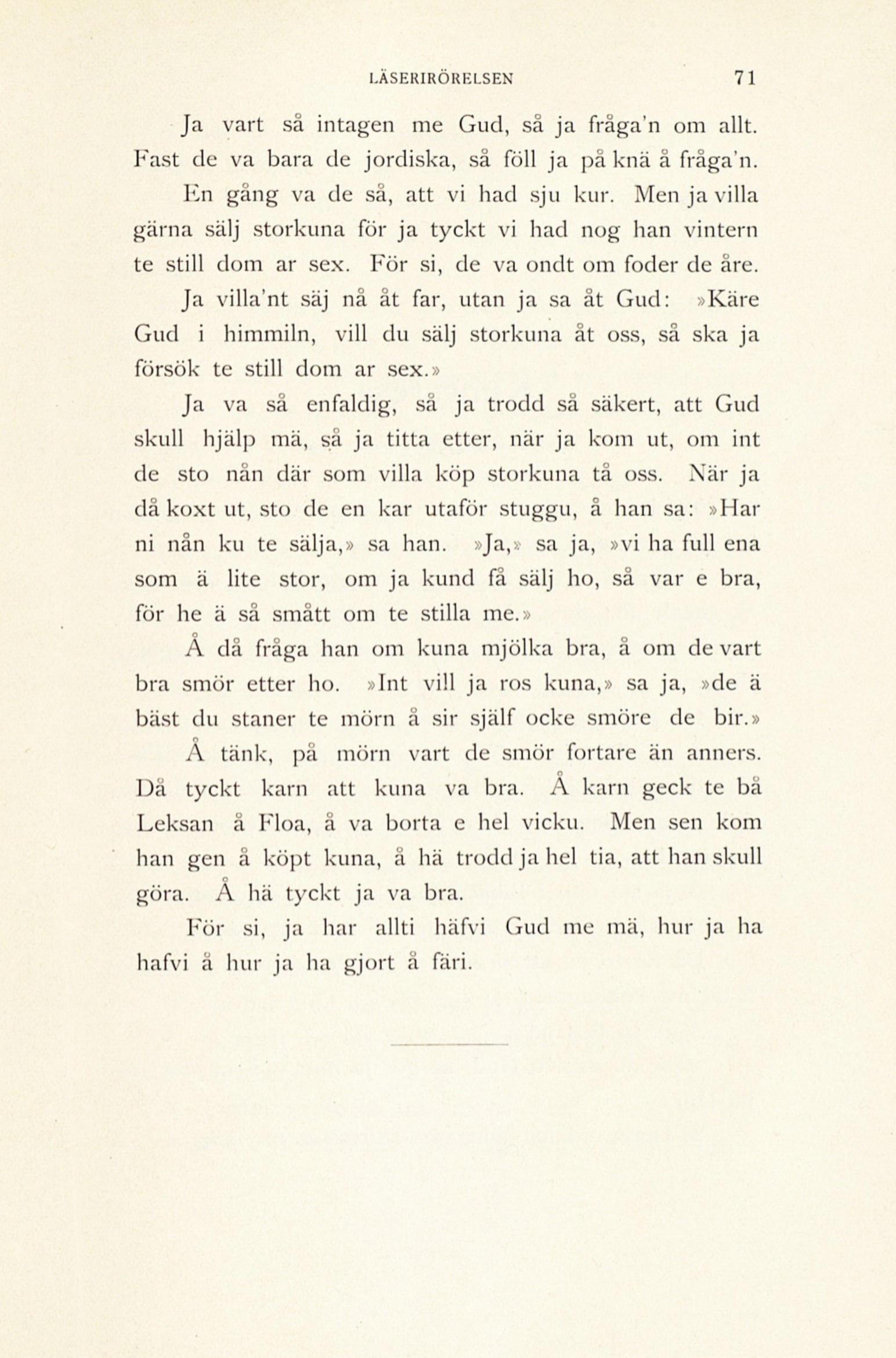 LÄSERIRÖRELSEN 71

Ja vart så intagen me Gud, så ja fråga'n om allt. Fast de va bara de jordiska, så föll ja på knä å fråga'n.

En gång va de så, att vi had sju kur. Men ja villa gärna sälj storkuna för ja tyckt vi had nog han vintern te still dom ar sex. För si, de va ondt om foder de åre.

Ja villa'nt säj nå åt far, utan ja sa åt Gud: »Käre Gud i himmiln, vill du sälj storkuna åt oss, så ska ja försök te still dom ar sex.»

Ja va så enfaldig, så ja trodd så säkert, att Gud skull hjälp mä, så ja titta etter, när ja kom ut, om int de sto nån där som villa köp storkuna tå oss. När ja då koxt ut, sto de en kar utaför stuggu, å han sa: »Har ni nån ku te sälja,» sa han. »Ja,» sa ja, »vi ha full ena som ä lite stor, om ja kund få sälj ho, så var e bra, för he ä så smått om te stilla me.»

Å då fråga han om kuna mjölka bra, å om de vart bra smör etter ho. »Int vill ja ros kuna,» sa ja, »de ä bäst du staner te mörn å sir själf ocke smöre de bir.»

Å tänk, på mörn vart de smör fortare än anners. Då tyckt karn att kuna va bra. Å karn geck te bå Leksan å Floa, å va borta e hel vicku. Men sen kom han gen å köpt kuna, å hä trodd ja hel tia, att han skull göra. Å hä tyckt ja va bra.

För si, ja har allti häfvi Gud me mä, hur ja ha hafvi å hur ja ha gjort å färi.